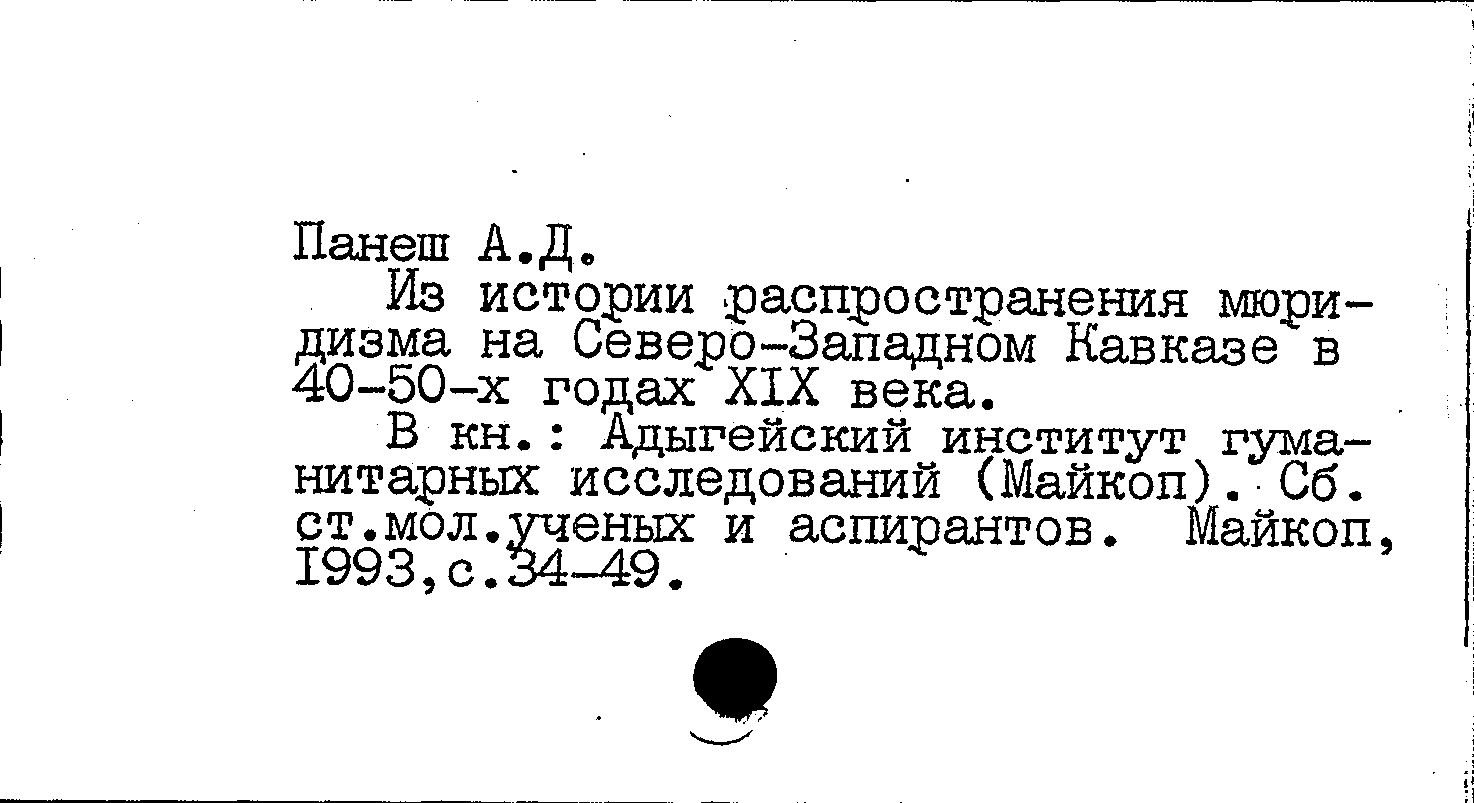 Панеш А.Д.

Из истории распространения мюридизма на Северо-Западном Кавказе в 40-50-х годах XIX века.

В кн.: Адыгейский институт гуманитарных исследований (Майкоп). Сб. ст.мол.ученых и аспирантов. Майкоп, I993,с.34-49.